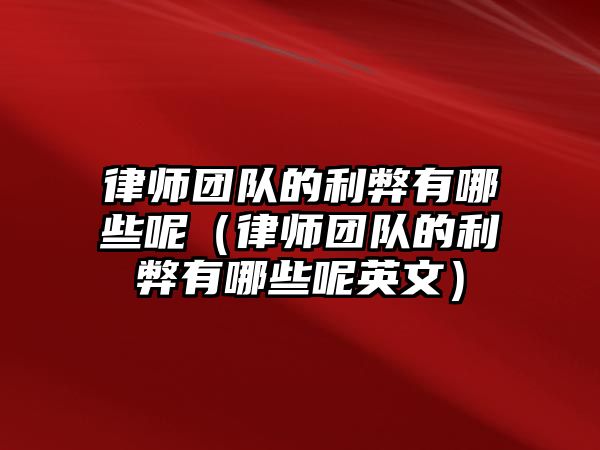 律师团队的利弊有哪些呢（律师团队的利弊有哪些呢英文）